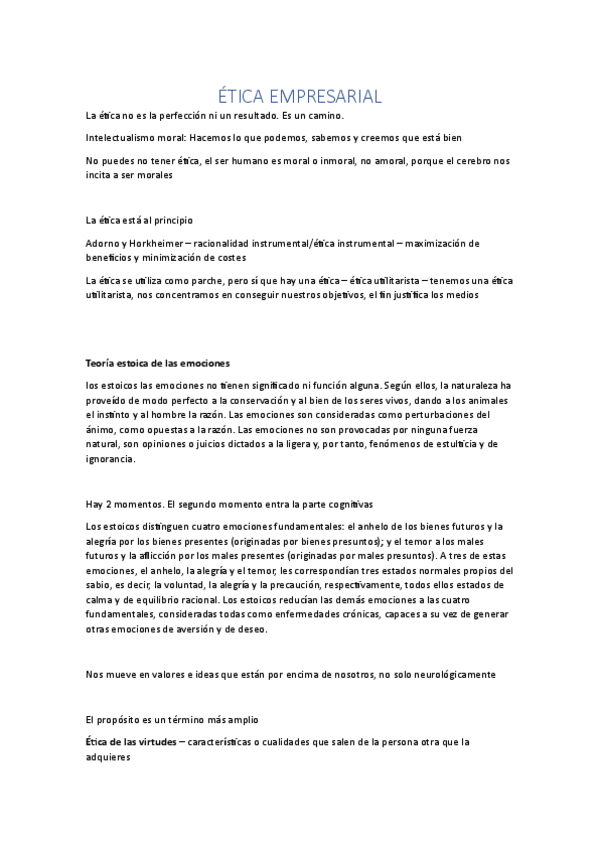 ÉTICA EMPRESARIAL

La ética no es la perfección ni un resultado. Es un camino.

Intelectualismo moral: Hacemos lo que podemos, sabemos y creemos que está bien

No puedes no tener ética, el ser humano es moral o inmoral, no amoral, porque el cerebro nos incita a ser morales

La ética está al principio

Adorno y Horkheimer – racionalidad instrumental/ética instrumental – maximización de beneficios y minimización de costes

La ética se utiliza como parche, pero sí que hay una ética – ética utilitarista – tenemos una ética utilitarista, nos concentramos en conseguir nuestros objetivos, el fin justifica los medios

Teoría estoica de las emociones

los estoicos las emociones no tienen significado ni función alguna. Según ellos, la naturaleza ha proveído de modo perfecto a la conservación y al bien de los seres vivos, dando a los animales el instinto y al hombre la razón. Las emociones son consideradas como perturbaciones del ánimo, como opuestas a la razón. Las emociones no son provocadas por ninguna fuerza natural, son opiniones o juicios dictados a la ligera y, por tanto, fenómenos de estulticia y de ignorancia.

Hay 2 momentos. El segundo momento entra la parte cognitivas

Los estoicos distinguen cuatro emociones fundamentales: el anhelo de los bienes futuros y la alegría por los bienes presentes (originadas por bienes presuntos); y el temor a los males futuros y la aflicción por los males presentes (originadas por males presuntos). A tres de estas emociones, el anhelo, la alegría y el temor, les correspondían tres estados normales propios del sabio, es decir, la voluntad, la alegría y la precaución, respectivamente, todos ellos estados de calma y de equilibrio racional. Los estoicos reducían las demás emociones a las cuatro fundamentales, consideradas todas como enfermedades crónicas, capaces a su vez de generar otras emociones de aversión y de deseo.

Nos mueve en valores e ideas que están por encima de nosotros, no solo neurológicamente

El propósito es un término más amplio

Ética de las virtudes – características o cualidades que salen de la persona otra que la adquieres